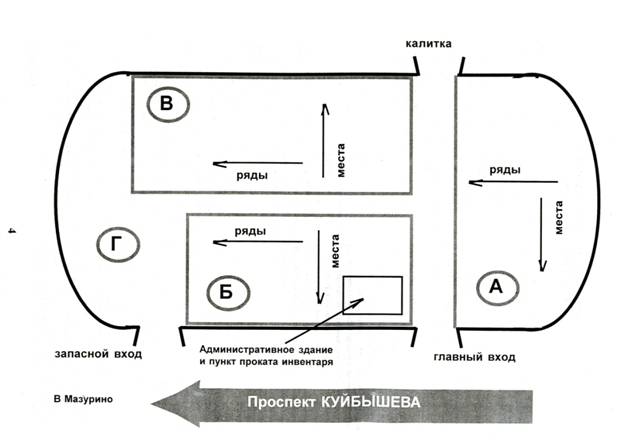 калитка

В

места

ряды

ряды

места

4

Г

ряды

места

Б

А

запасной вход

Административное здание
и пункт проката инвентаря

главный вход

В Мазурино

Проспект КУЙБЫШЕВА